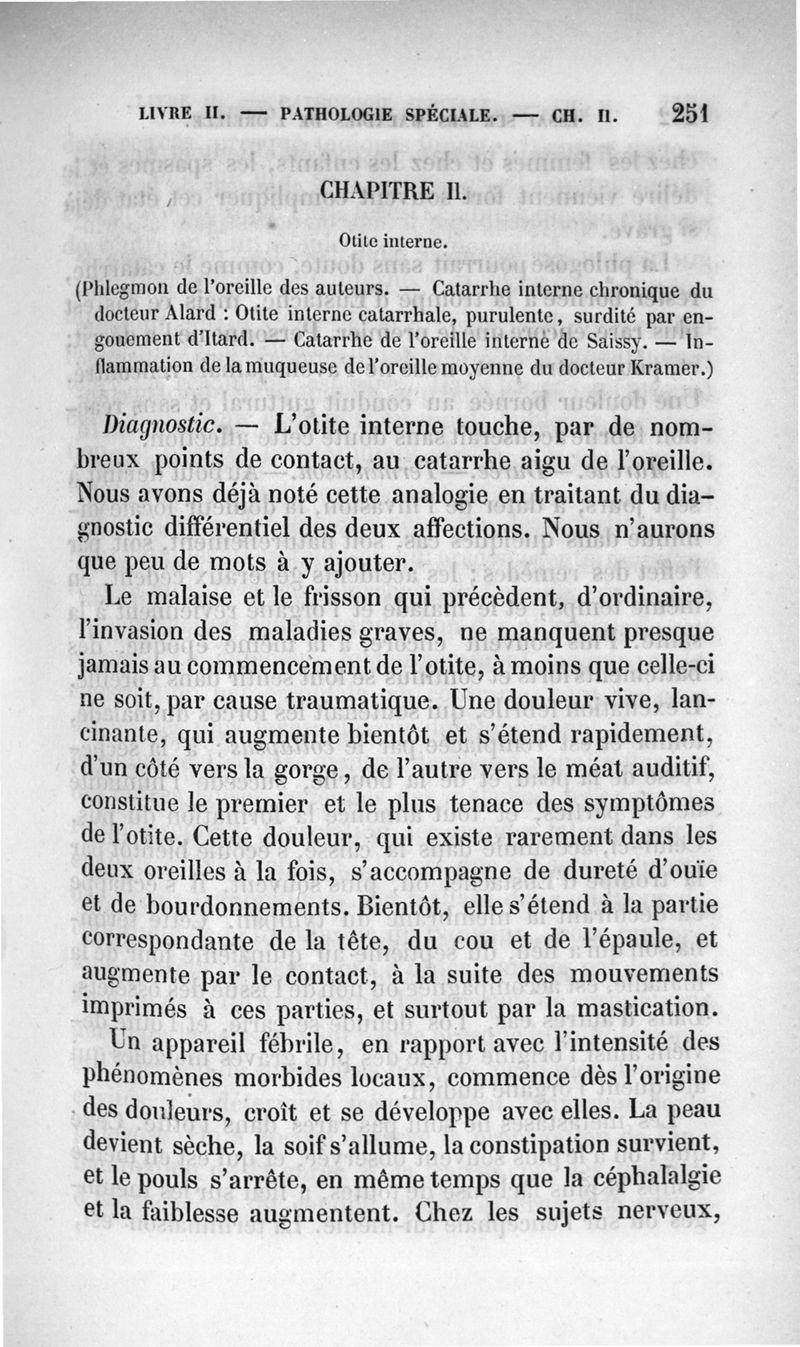 LIVRE II. — PATHOLOGIE SPÉCIALE. — CH. II. 251

CHAPITRE II.

Otite interne.

(Phlegmon de l'oreille des auteurs. — Catarrhe interne chronique du docteur Alard : Otite interne catarrhale, purulente, surdité par engouement d'Itard. — Catarrhe de l'oreille interne de Saissy. — Inflammation de la muqueuse de l'oreille moyenne du docteur Kramer.)

Diagnostic. — L'otite interne touche, par de nombreux points de contact, au catarrhe aigu de l'oreille. Nous avons déjà noté cette analogie en traitant du diagnostic différentiel des deux affections. Nous n'aurons que peu de mots à y ajouter.

Le malaise et le frisson qui précèdent, d'ordinaire, l'invasion des maladies graves, ne manquent presque jamais au commencement de l'otite, à moins que celle-ci ne soit, par cause traumatique. Une douleur vive, lancinante, qui augmente bientôt et s'étend rapidement, d'un côté vers la gorge, de l'autre vers le méat auditif, constitue le premier et le plus tenace des symptômes de l'otite. Cette douleur, qui existe rarement dans les deux oreilles à la fois, s'accompagne de dureté d'ouïe et de bourdonnements. Bientôt, elle s'étend à la partie correspondante de la tête, du cou et de l'épaule, et augmente par le contact, à la suite des mouvements imprimés à ces parties, et surtout par la mastication.

Un appareil fébrile, en rapport avec l'intensité des phénomènes morbides locaux, commence dès l'origine des douleurs, croît et se développe avec elles. La peau devient sèche, la soif s'allume, la constipation survient, et le pouls s'arrête, en même temps que la céphalalgie et la faiblesse augmentent. Chez les sujets nerveux,